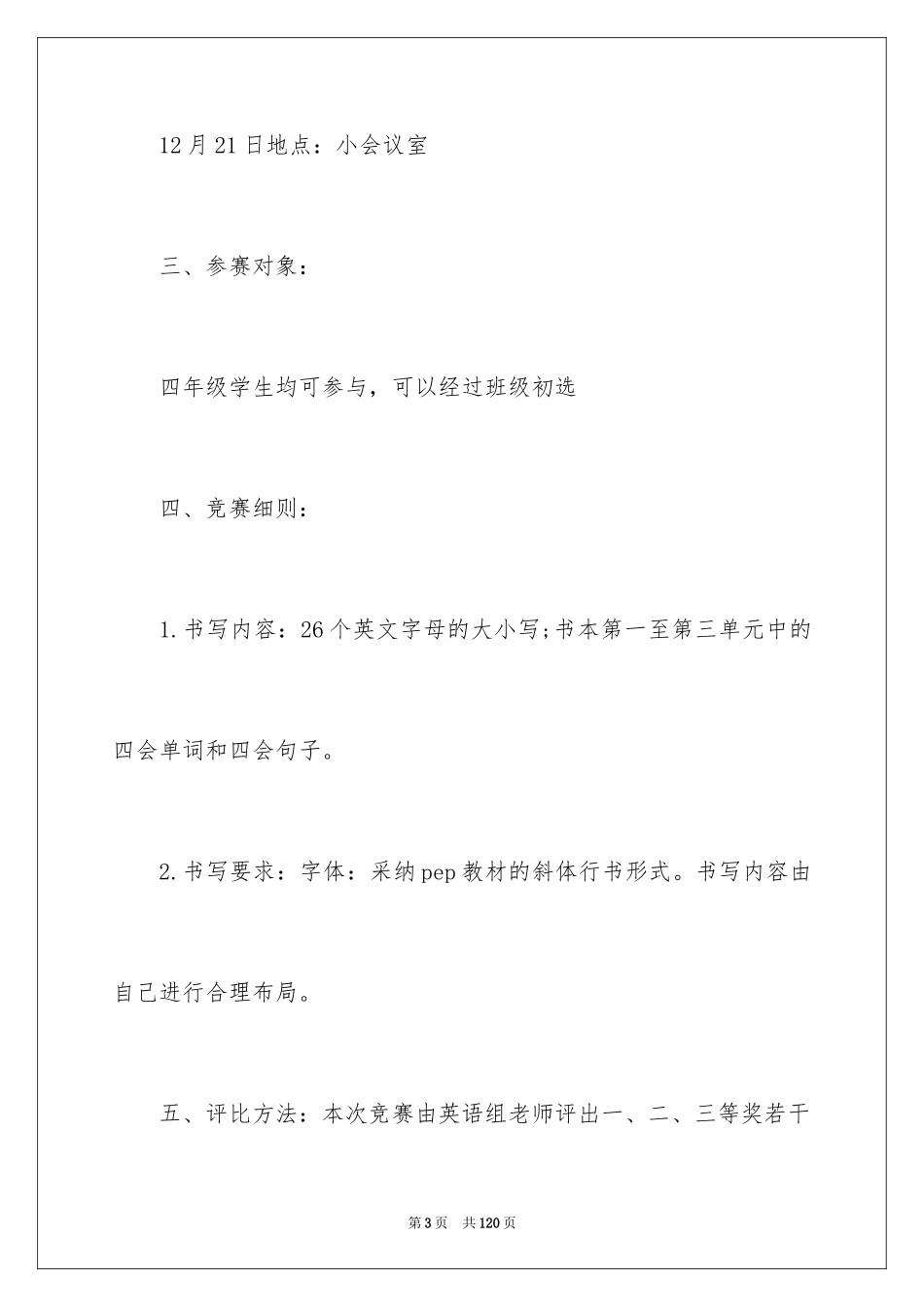 12月21日地点：小会议室

三、参赛对象：

四年级学生均可参与，可以经过班级初选

四、竞赛细则：

1.书写内容：26个英文字母的大小写;书本第一至第三单元中的四会单词和四会句子。

2.书写要求：字体：采纳pep教材的斜体行书形式。书写内容由自己进行合理布局。

五、评比方法：本次竞赛由英语组老师评出一、二、三等奖若干

第3页　共120页